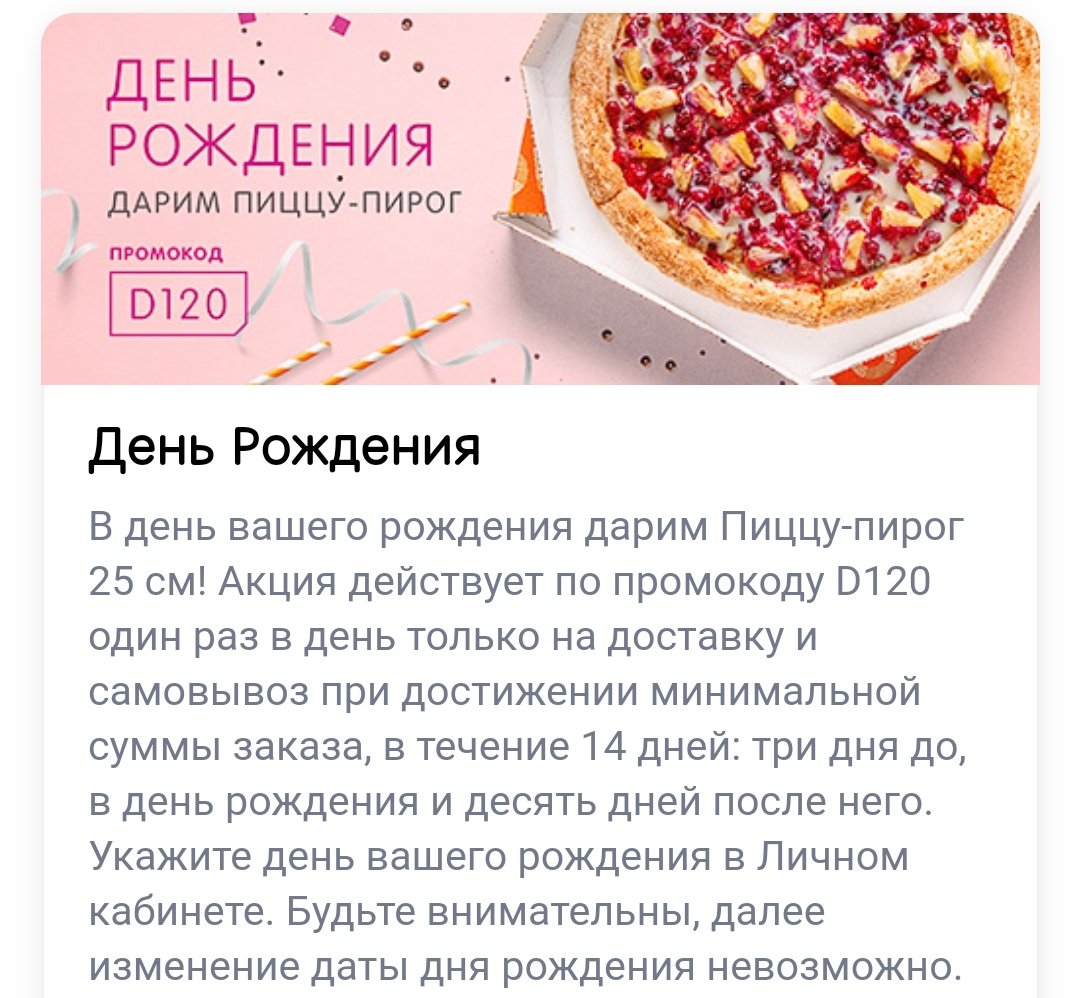 ДЕНЬ РОЖДЕНИЯ
ДАРИМ ПИЦЦУ-ПИРОГ
ПРОМОКОД
D120

День Рождения

В день вашего рождения дарим Пиццу-пирог 25 см! Акция действует по промокоду D120 один раз в день только на доставку и самовывоз при достижении минимальной суммы заказа, в течение 14 дней: три дня до, в день рождения и десять дней после него. Укажите день вашего рождения в Личном кабинете. Будьте внимательны, далее изменение даты дня рождения невозможно.